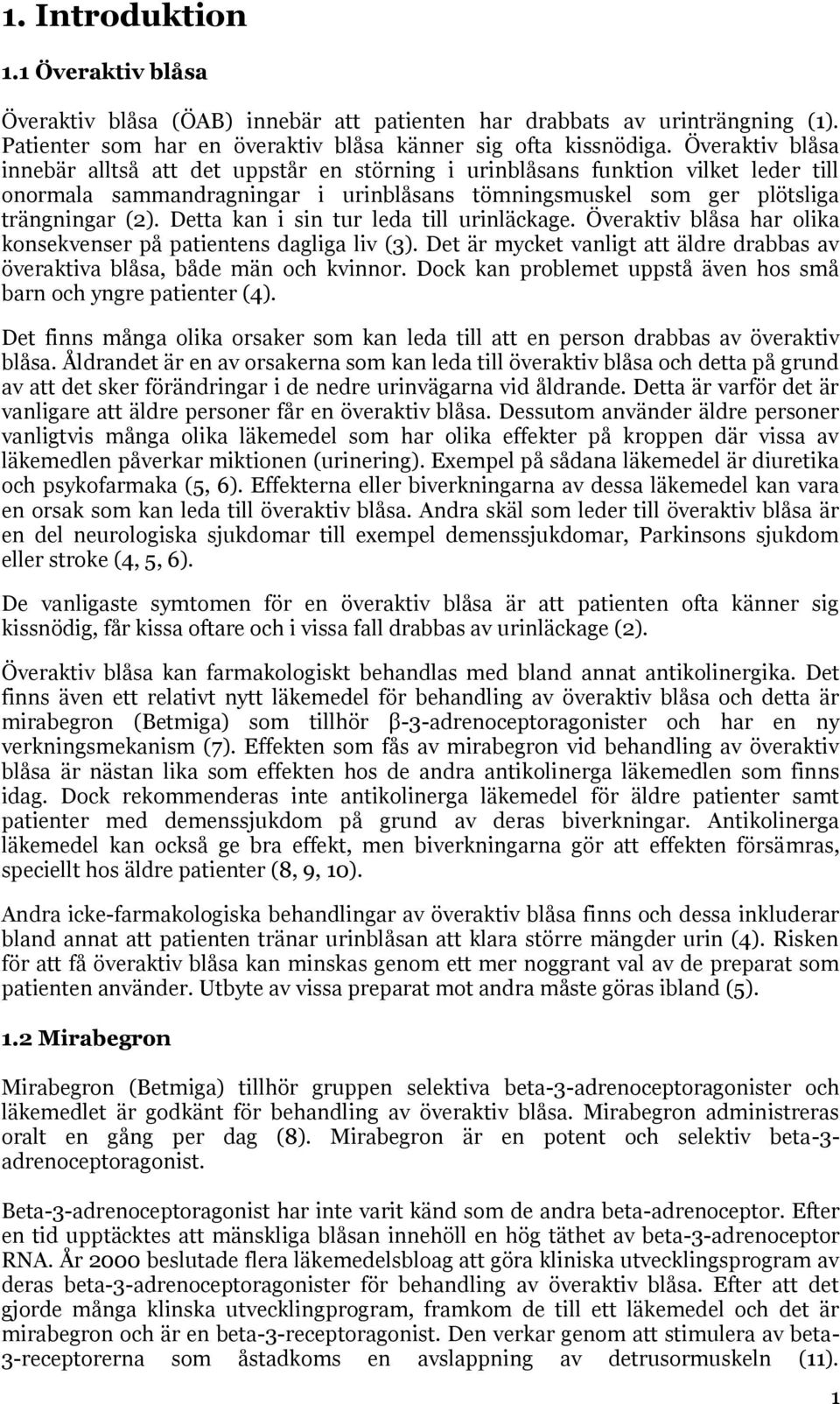 1. Introduktion

1.1 Överaktiv blåsa

Överaktiv blåsa (ÖAB) innebär att patienten har drabbats av urinträngning (1). Patienter som har en överaktiv blåsa känner sig ofta kissnödiga. Överaktiv blåsa innebär alltså att det uppstår en störning i urinblåsans funktion vilket leder till onormala sammandragningar i urinblåsans tömningsmuskel som ger plötsliga trängningar (2). Detta kan i sin tur leda till urinläckage. Överaktiv blåsa har olika konsekvenser på patientens dagliga liv (3). Det är mycket vanligt att äldre drabbas av överaktiva blåsa, både män och kvinnor. Dock kan problemet uppstå även hos små barn och yngre patienter (4).

Det finns många olika orsaker som kan leda till att en person drabbas av överaktiv blåsa. Åldrandet är en av orsakerna som kan leda till överaktiv blåsa och detta på grund av att det sker förändringar i de nedre urinvägarna vid åldrande. Detta är varför det är vanligare att äldre personer får en överaktiv blåsa. Dessutom använder äldre personer vanligtvis många olika läkemedel som har olika effekter på kroppen där vissa av läkemedlen påverkar miktionen (urinering). Exempel på sådana läkemedel är diuretika och psykofarmaka (5, 6). Effekterna eller biverkningarna av dessa läkemedel kan vara en orsak som kan leda till överaktiv blåsa. Andra skäl som leder till överaktiv blåsa är en del neurologiska sjukdomar till exempel demenssjukdomar, Parkinsons sjukdom eller stroke (4, 5, 6).

De vanligaste symtomen för en överaktiv blåsa är att patienten ofta känner sig kissnödig, får kissa oftare och i vissa fall drabbas av urinläckage (2).

Överaktiv blåsa kan farmakologiskt behandlas med bland annat antikolinergika. Det finns även ett relativt nytt läkemedel för behandling av överaktiv blåsa och detta är mirabegron (Betmiga) som tillhör β-3-adrenoceptoragonister och har en ny verkningsmekanism (7). Effekten som fås av mirabegron vid behandling av överaktiv blåsa är nästan lika som effekten hos de andra antikolinerga läkemedlen som finns idag. Dock rekommenderas inte antikolinerga läkemedel för äldre patienter samt patienter med demenssjukdom på grund av deras biverkningar. Antikolinerga läkemedel kan också ge bra effekt, men biverkningarna gör att effekten försämras, speciellt hos äldre patienter (8, 9, 10).

Andra icke-farmakologiska behandlingar av överaktiv blåsa finns och dessa inkluderar bland annat att patienten tränar urinblåsan att klara större mängder urin (4). Risken för att få överaktiv blåsa kan minskas genom ett mer noggrant val av de preparat som patienten använder. Utbyte av vissa preparat mot andra måste göras ibland (5).

1.2 Mirabegron

Mirabegron (Betmiga) tillhör gruppen selektiva beta-3-adrenoceptoragonister och läkemedlet är godkänt för behandling av överaktiv blåsa. Mirabegron administreras oralt en gång per dag (8). Mirabegron är en potent och selektiv beta-3-adrenoceptoragonist.

Beta-3-adrenoceptoragonist har inte varit känd som de andra beta-adrenoceptor. Efter en tid upptäcktes att mänskliga blåsan innehöll en hög täthet av beta-3-adrenoceptor RNA. År 2000 beslutade flera läkemedelsbloag att göra kliniska utvecklingsprogram av deras beta-3-adrenoceptoragonister för behandling av överaktiv blåsa. Efter att det gjorde många klinska utvecklingprogram, framkom de till ett läkemedel och det är mirabegron och är en beta-3-receptoragonist. Den verkar genom att stimulera av beta-3-receptorerna som åstadkoms en avslappning av detrusormuskeln (11).

1